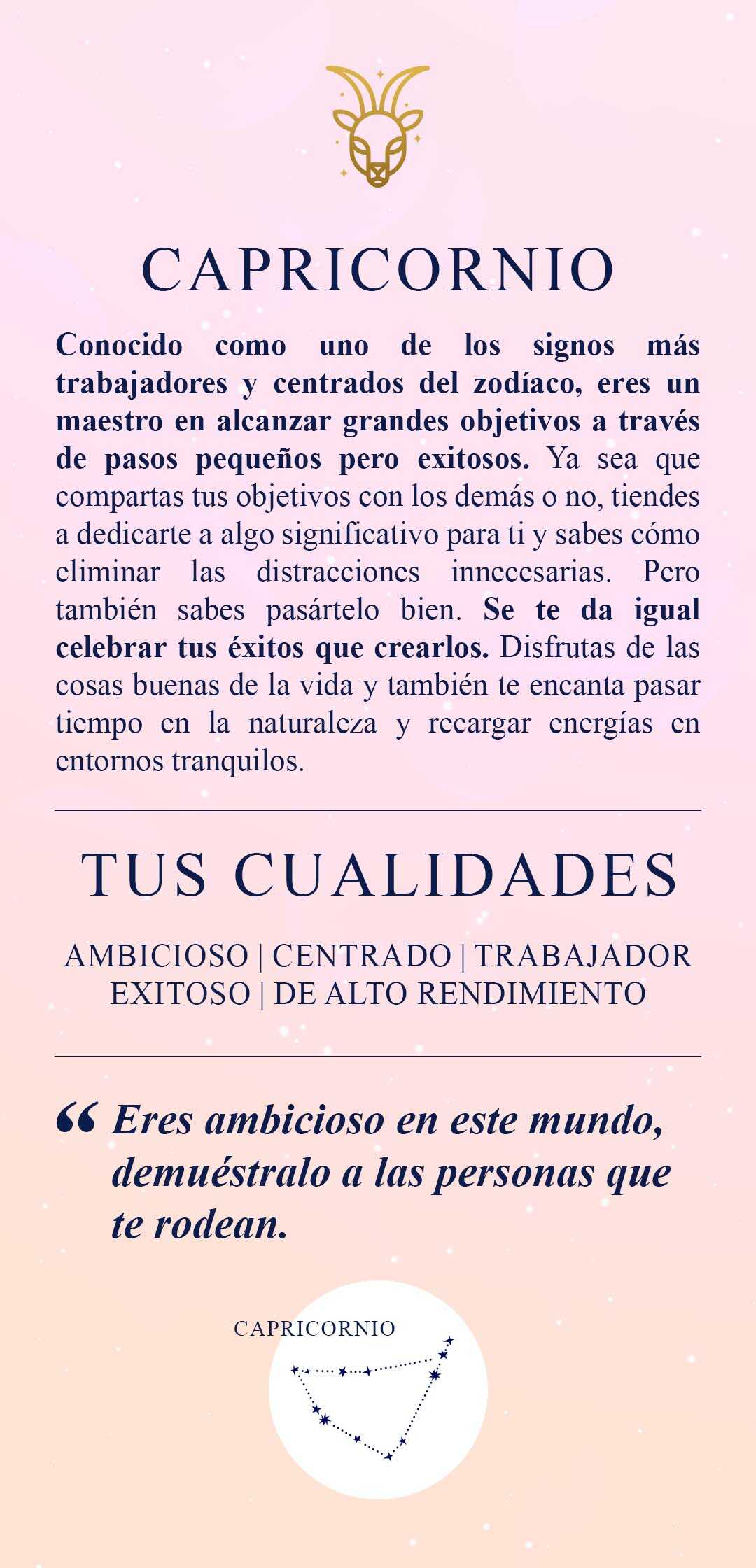 CAPRICORNIO

Conocido como uno de los signos más trabajadores y centrados del zodíaco, eres un maestro en alcanzar grandes objetivos a través de pasos pequeños pero exitosos. Ya sea que compartas tus objetivos con los demás o no, tiendes a dedicarte a algo significativo para ti y sabes cómo eliminar las distracciones innecesarias. Pero también sabes pasártelo bien. Se te da igual celebrar tus éxitos que crearlos. Disfrutas de las cosas buenas de la vida y también te encanta pasar tiempo en la naturaleza y recargar energías en entornos tranquilos.

TUS CUALIDADES

AMBICIOSO | CENTRADO | TRABAJADOR
EXITOSO | DE ALTO RENDIMIENTO

“ Eres ambicioso en este mundo, demuéstralo a las personas que te rodean.

CAPRICORNIO